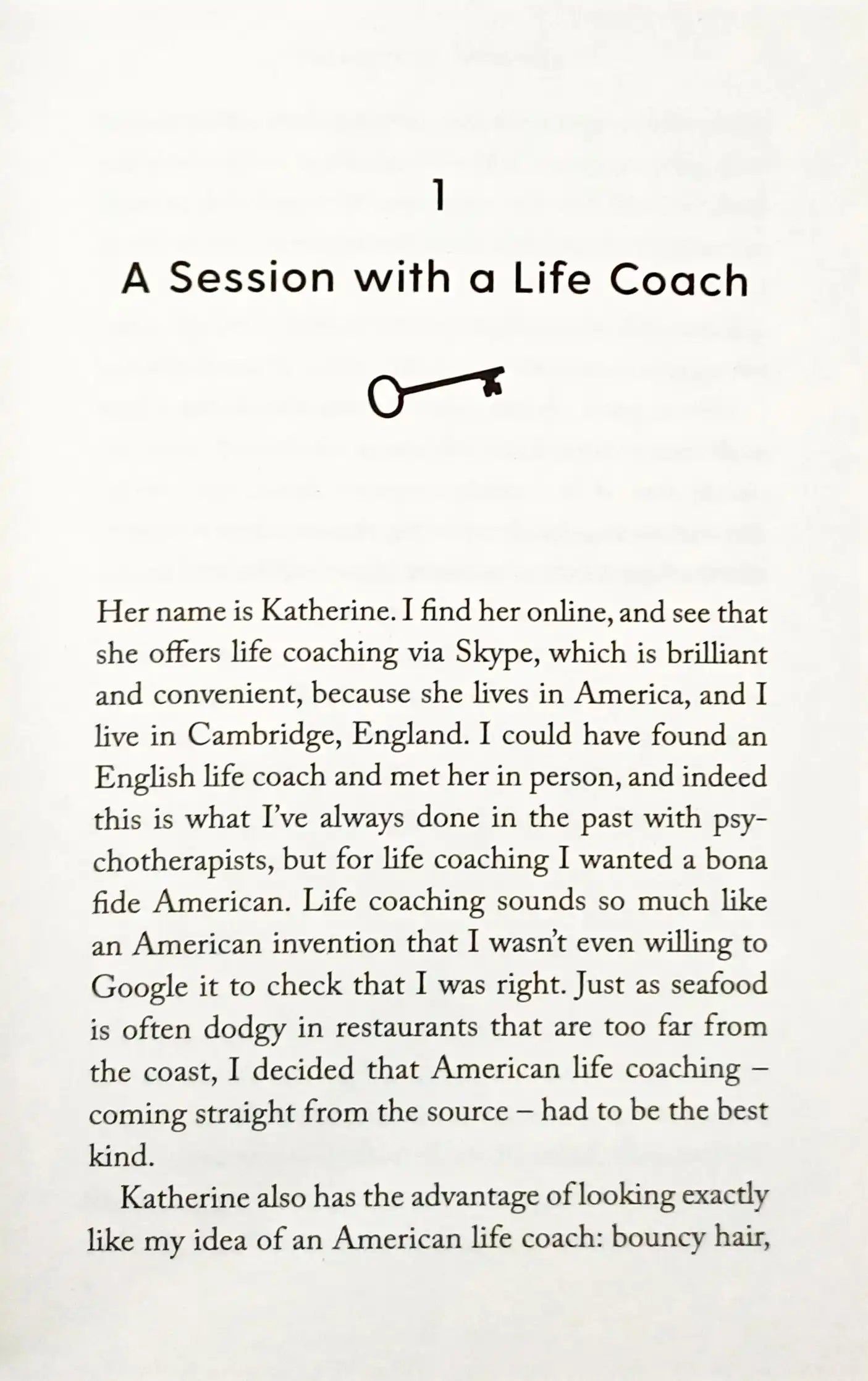 1

A Session with a Life Coach

Her name is Katherine. I find her online, and see that she offers life coaching via Skype, which is brilliant and convenient, because she lives in America, and I live in Cambridge, England. I could have found an English life coach and met her in person, and indeed this is what I've always done in the past with psychotherapists, but for life coaching I wanted a bona fide American. Life coaching sounds so much like an American invention that I wasn't even willing to Google it to check that I was right. Just as seafood is often dodgy in restaurants that are too far from the coast, I decided that American life coaching – coming straight from the source – had to be the best kind.

Katherine also has the advantage of looking exactly like my idea of an American life coach: bouncy hair,